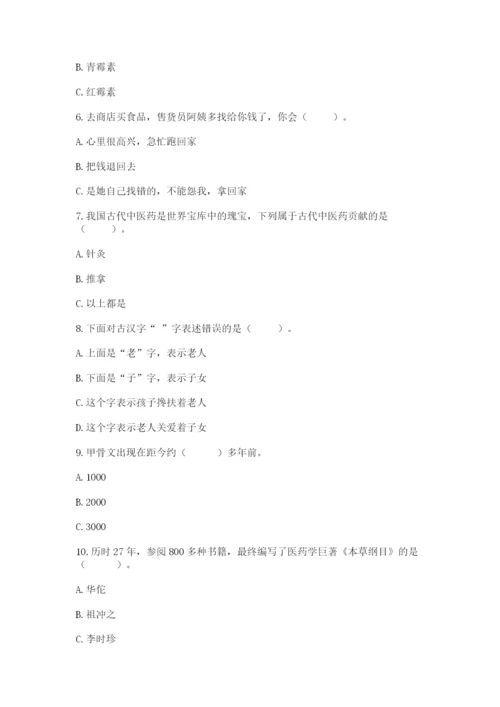 B. 青霉素

C. 红霉素

6. 去商店买食品，售货员阿姨多找给你钱了，你会（　　）。

A. 心里很高兴，急忙跑回家

B. 把钱退回去

C. 是她自己找错的，不能怨我，拿回家

7. 我国古代中医药是世界宝库中的瑰宝，下列属于古代中医药贡献的是（　　）。

A. 针灸

B. 推拿

C. 以上都是

8. 下面对古汉字“ ”字表述错误的是（　　）。

A. 上面是“老”字，表示老人

B. 下面是“子”字，表示子女

C. 这个字表示孩子搀扶着老人

D. 这个字表示老人关爱着子女

9. 甲骨文出现在距今约（　　）多年前。

A. 1000

B. 2000

C. 3000

10. 历时 27 年，参阅 800 多种书籍，最终编写了医药学巨著《本草纲目》的是（　　）。

A. 华佗

B. 祖冲之

C. 李时珍